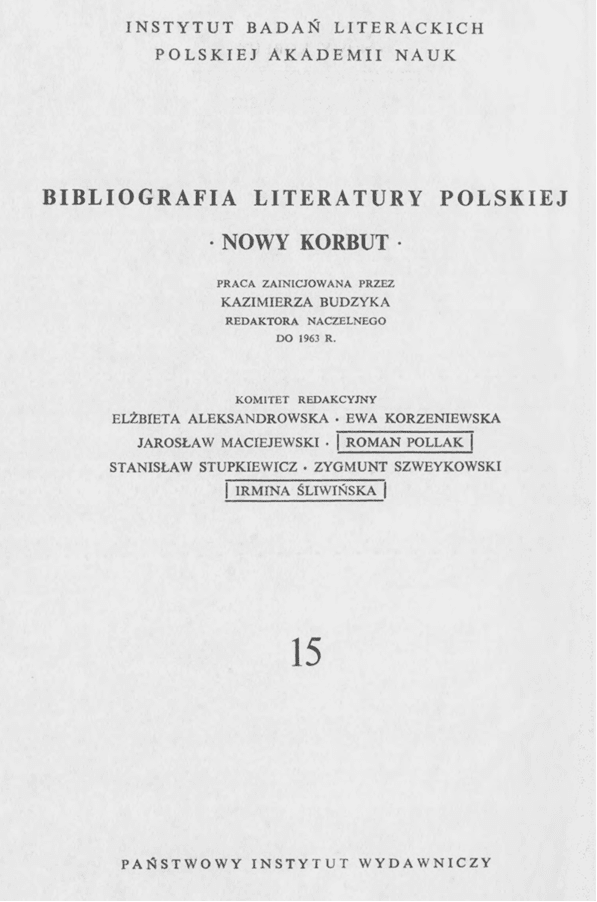 INSTYTUT BADAŃ LITERACKICH
POLSKIEJ AKADEMII NAUK

BIBLIOGRAFIA LITERATURY POLSKIEJ

· NOWY KORBUT ·

PRACA ZAINICJOWANA PRZEZ
KAZIMIERZA BUDZYKA
REDAKTORA NACZELNEGO
DO 1963 R.

KOMITET REDAKCYJNY
ELŻBIETA ALEKSANDROWSKA · EWA KORZENIEWSKA
JAROSŁAW MACIEJEWSKI · ROMAN POLLAK
STANISŁAW STUPKIEWICZ · ZYGMUNT SZWEYKOWSKI
IRMINA ŚLIWIŃSKA

15

PAŃSTWOWY INSTYTUT WYDAWNICZY